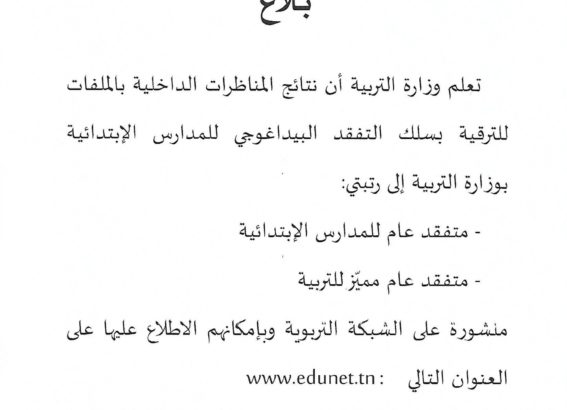 بلاغ

تعلم وزارة التربية أن نتائج المناظرات الداخلية بالملفات للترقية بسلك التفقد البيداغوجي للمدارس الإبتدائية بوزارة التربية إلى رتبتي:

- متفقد عام للمدارس الإبتدائية

- متفقد عام مميّز للتربية

منشورة على الشبكة التربوية وبإمكانهم الاطلاع عليها على العنوان التالي : www.edunet.tn